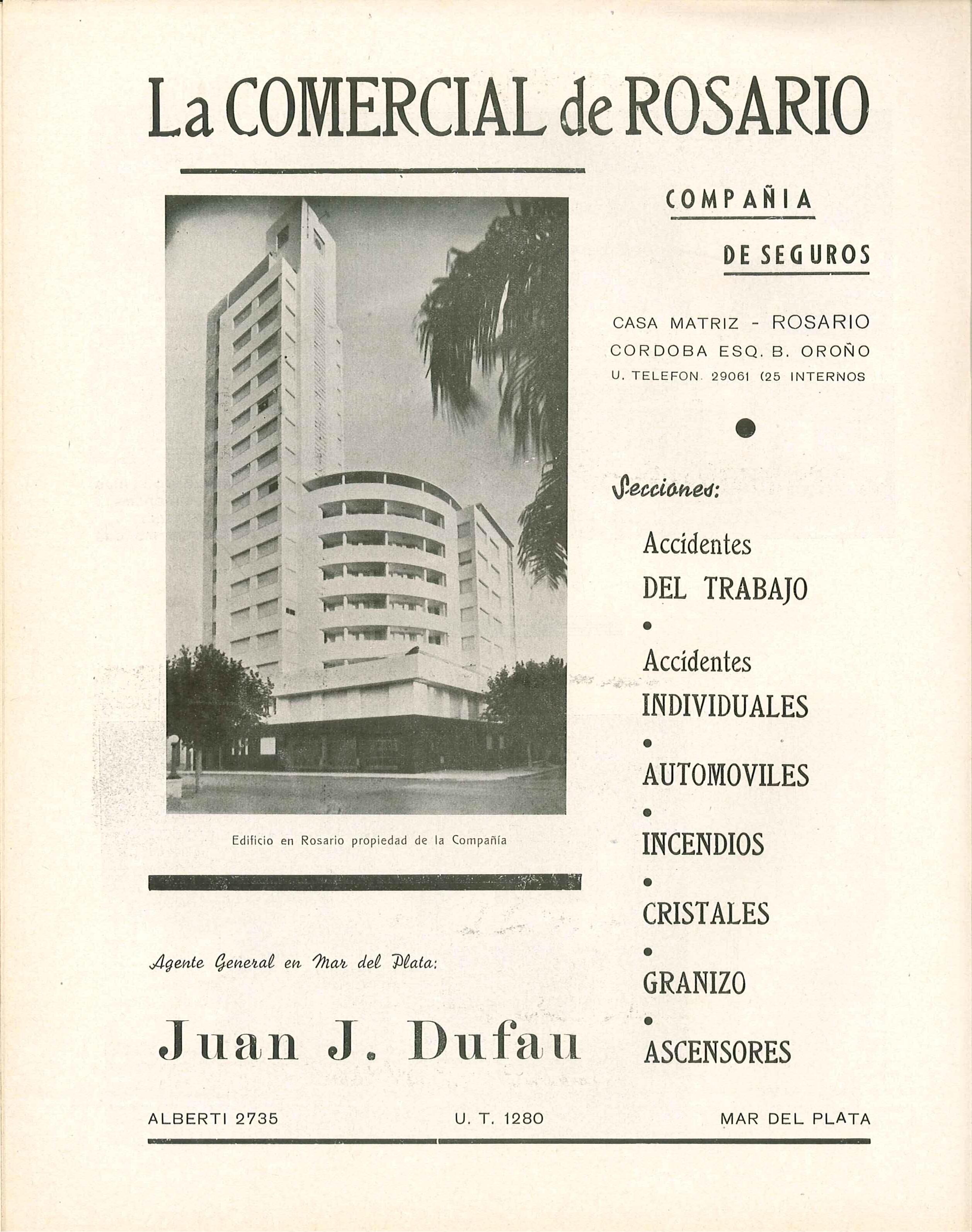 La COMERCIAL de ROSARIO

COMPAÑIA

DE SEGUROS

CASA MATRIZ - ROSARIO
CORDOBA ESQ. B. OROÑO
U. TELEFON. 29061 (25 INTERNOS

Secciones:

Accidentes
DEL TRABAJO
•
Accidentes
INDIVIDUALES
•
AUTOMOVILES
•
INCENDIOS
•
CRISTALES
•
GRANIZO
•
ASCENSORES

Edificio en Rosario propiedad de la Compañía

Agente General en Mar del Plata:

Juan J. Dufau

ALBERTI 2735 U. T. 1280 MAR DEL PLATA